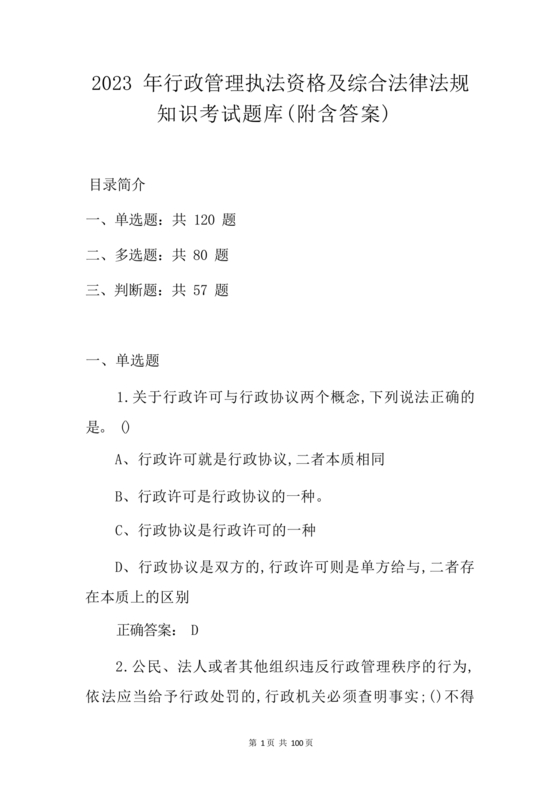 2023 年行政管理执法资格及综合法律法规知识考试题库(附含答案)

目录简介

一、单选题：共 120 题

二、多选题：共 80 题

三、判断题：共 57 题

一、单选题

1.关于行政许可与行政协议两个概念,下列说法正确的是。()

A、行政许可就是行政协议,二者本质相同

B、行政许可是行政协议的一种。

C、行政协议是行政许可的一种

D、行政协议是双方的,行政许可则是单方给与,二者存在本质上的区别

正确答案： D

2.公民、法人或者其他组织违反行政管理秩序的行为,依法应当给予行政处罚的,行政机关必须查明事实;()不得

第 1 页 共 100 页